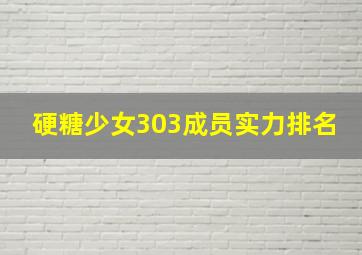 硬糖少女303成员实力排名